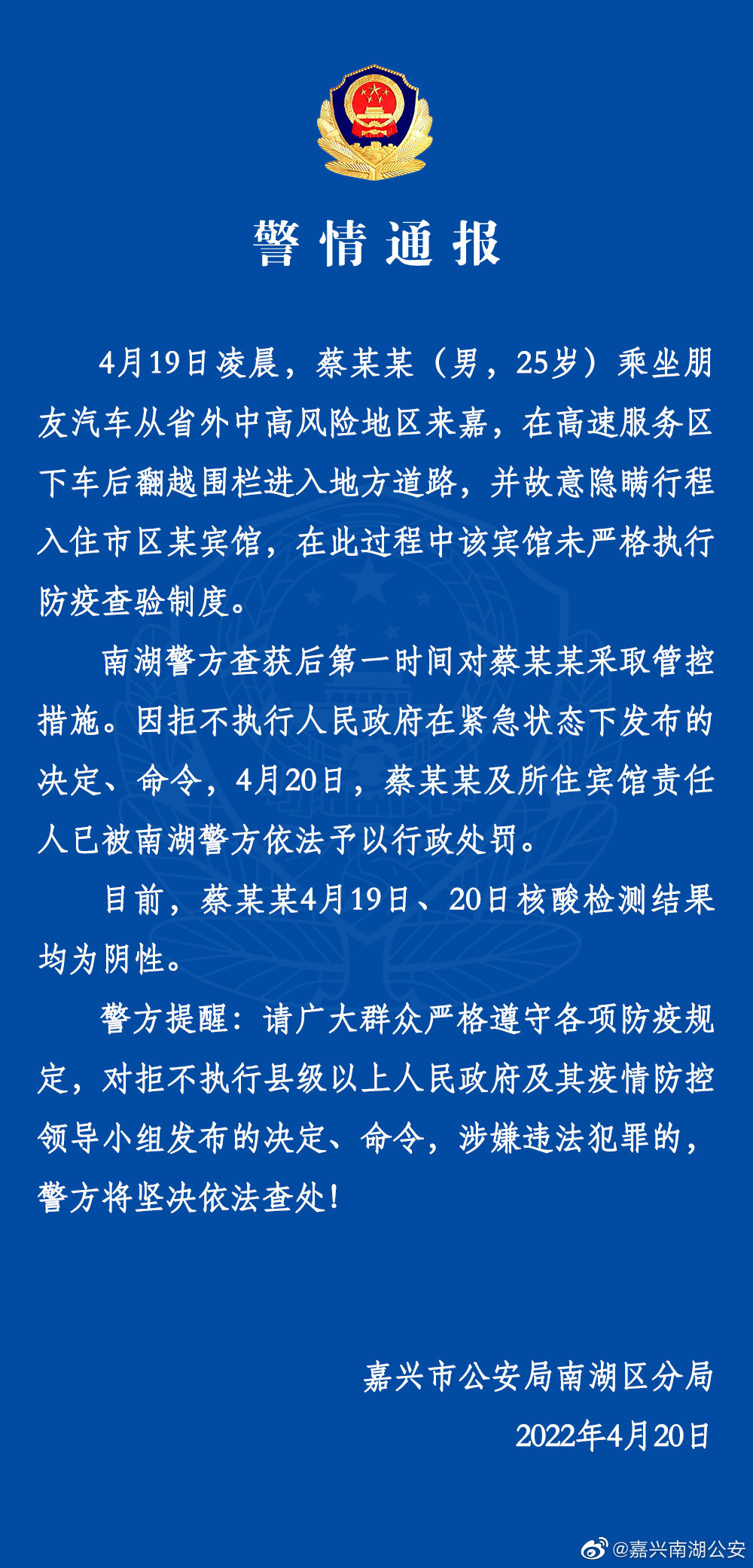 警情通报

4月19日凌晨，蔡某某（男，25岁）乘坐朋友汽车从省外中高风险地区来嘉，在高速服务区下车后翻越围栏进入地方道路，并故意隐瞒行程入住市区某宾馆，在此过程中该宾馆未严格执行防疫查验制度。

南湖警方查获后第一时间对蔡某某采取管控措施。因拒不执行人民政府在紧急状态下发布的决定、命令，4月20日，蔡某某及所住宾馆责任人已被南湖警方依法予以行政处罚。

目前，蔡某某4月19日、20日核酸检测结果均为阴性。

警方提醒：请广大群众严格遵守各项防疫规定，对拒不执行县级以上人民政府及其疫情防控领导小组发布的决定、命令，涉嫌违法犯罪的，警方将坚决依法查处！

嘉兴市公安局南湖区分局
2022年4月20日

@嘉兴南湖公安